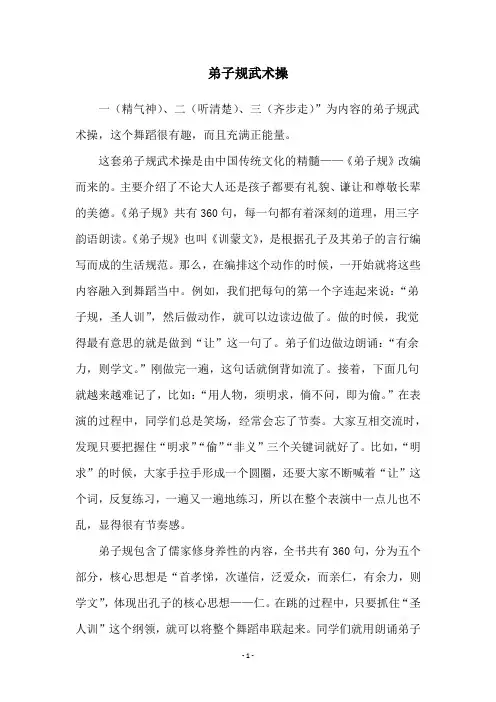 弟子规武术操

一（精气神）、二（听清楚）、三（齐步走）”为内容的弟子规武术操，这个舞蹈很有趣，而且充满正能量。

这套弟子规武术操是由中国传统文化的精髓——《弟子规》改编而来的。主要介绍了不论大人还是孩子都要有礼貌、谦让和尊敬长辈的美德。《弟子规》共有360句，每一句都有着深刻的道理，用三字韵语朗读。《弟子规》也叫《训蒙文》，是根据孔子及其弟子的言行编写而成的生活规范。那么，在编排这个动作的时候，一开始就将这些内容融入到舞蹈当中。例如，我们把每句的第一个字连起来说：“弟子规，圣人训”，然后做动作，就可以边读边做了。做的时候，我觉得最有意思的就是做到“让”这一句了。弟子们边做边朗诵：“有余力，则学文。”刚做完一遍，这句话就倒背如流了。接着，下面几句就越来越难记了，比如：“用人物，须明求，倘不问，即为偷。”在表演的过程中，同学们总是笑场，经常会忘了节奏。大家互相交流时，发现只要把握住“明求”“偷”“非义”三个关键词就好了。比如，“明求”的时候，大家手拉手形成一个圆圈，还要大家不断喊着“让”这个词，反复练习，一遍又一遍地练习，所以在整个表演中一点儿也不乱，显得很有节奏感。

弟子规包含了儒家修身养性的内容，全书共有360句，分为五个部分，核心思想是“首孝悌，次谨信，泛爱众，而亲仁，有余力，则学文”，体现出孔子的核心思想——仁。在跳的过程中，只要抓住“圣人训”这个纲领，就可以将整个舞蹈串联起来。同学们就用朗诵弟子

- 1 -